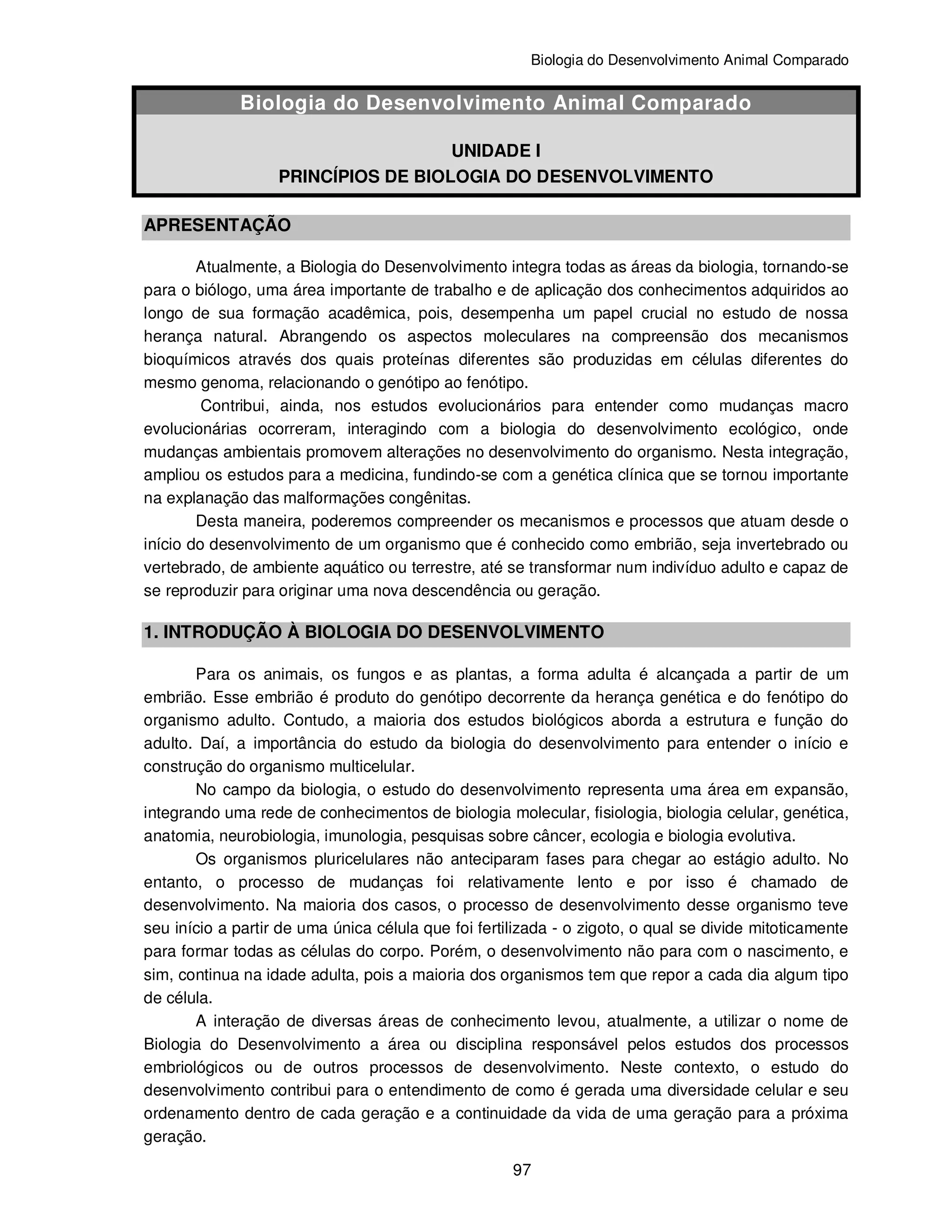 Biologia do Desenvolvimento Animal Comparado

Biologia do Desenvolvimento Animal Comparado

UNIDADE I
PRINCÍPIOS DE BIOLOGIA DO DESENVOLVIMENTO

APRESENTAÇÃO

Atualmente, a Biologia do Desenvolvimento integra todas as áreas da biologia, tornando-se para o biólogo, uma área importante de trabalho e de aplicação dos conhecimentos adquiridos ao longo de sua formação acadêmica, pois, desempenha um papel crucial no estudo de nossa herança natural. Abrangendo os aspectos moleculares na compreensão dos mecanismos bioquímicos através dos quais proteínas diferentes são produzidas em células diferentes do mesmo genoma, relacionando o genótipo ao fenótipo.

Contribui, ainda, nos estudos evolucionários para entender como mudanças macro evolucionárias ocorreram, interagindo com a biologia do desenvolvimento ecológico, onde mudanças ambientais promovem alterações no desenvolvimento do organismo. Nesta integração, ampliou os estudos para a medicina, fundindo-se com a genética clínica que se tornou importante na explanação das malformações congênitas.

Desta maneira, poderemos compreender os mecanismos e processos que atuam desde o início do desenvolvimento de um organismo que é conhecido como embrião, seja invertebrado ou vertebrado, de ambiente aquático ou terrestre, até se transformar num indivíduo adulto e capaz de se reproduzir para originar uma nova descendência ou geração.

1. INTRODUÇÃO À BIOLOGIA DO DESENVOLVIMENTO

Para os animais, os fungos e as plantas, a forma adulta é alcançada a partir de um embrião. Esse embrião é produto do genótipo decorrente da herança genética e do fenótipo do organismo adulto. Contudo, a maioria dos estudos biológicos aborda a estrutura e função do adulto. Daí, a importância do estudo da biologia do desenvolvimento para entender o início e construção do organismo multicelular.

No campo da biologia, o estudo do desenvolvimento representa uma área em expansão, integrando uma rede de conhecimentos de biologia molecular, fisiologia, biologia celular, genética, anatomia, neurobiologia, imunologia, pesquisas sobre câncer, ecologia e biologia evolutiva.

Os organismos pluricelulares não anteciparam fases para chegar ao estágio adulto. No entanto, o processo de mudanças foi relativamente lento e por isso é chamado de desenvolvimento. Na maioria dos casos, o processo de desenvolvimento desse organismo teve seu início a partir de uma única célula que foi fertilizada - o zigoto, o qual se divide mitoticamente para formar todas as células do corpo. Porém, o desenvolvimento não para com o nascimento, e sim, continua na idade adulta, pois a maioria dos organismos tem que repor a cada dia algum tipo de célula.

A interação de diversas áreas de conhecimento levou, atualmente, a utilizar o nome de Biologia do Desenvolvimento a área ou disciplina responsável pelos estudos dos processos embriológicos ou de outros processos de desenvolvimento. Neste contexto, o estudo do desenvolvimento contribui para o entendimento de como é gerada uma diversidade celular e seu ordenamento dentro de cada geração e a continuidade da vida de uma geração para a próxima geração.

97